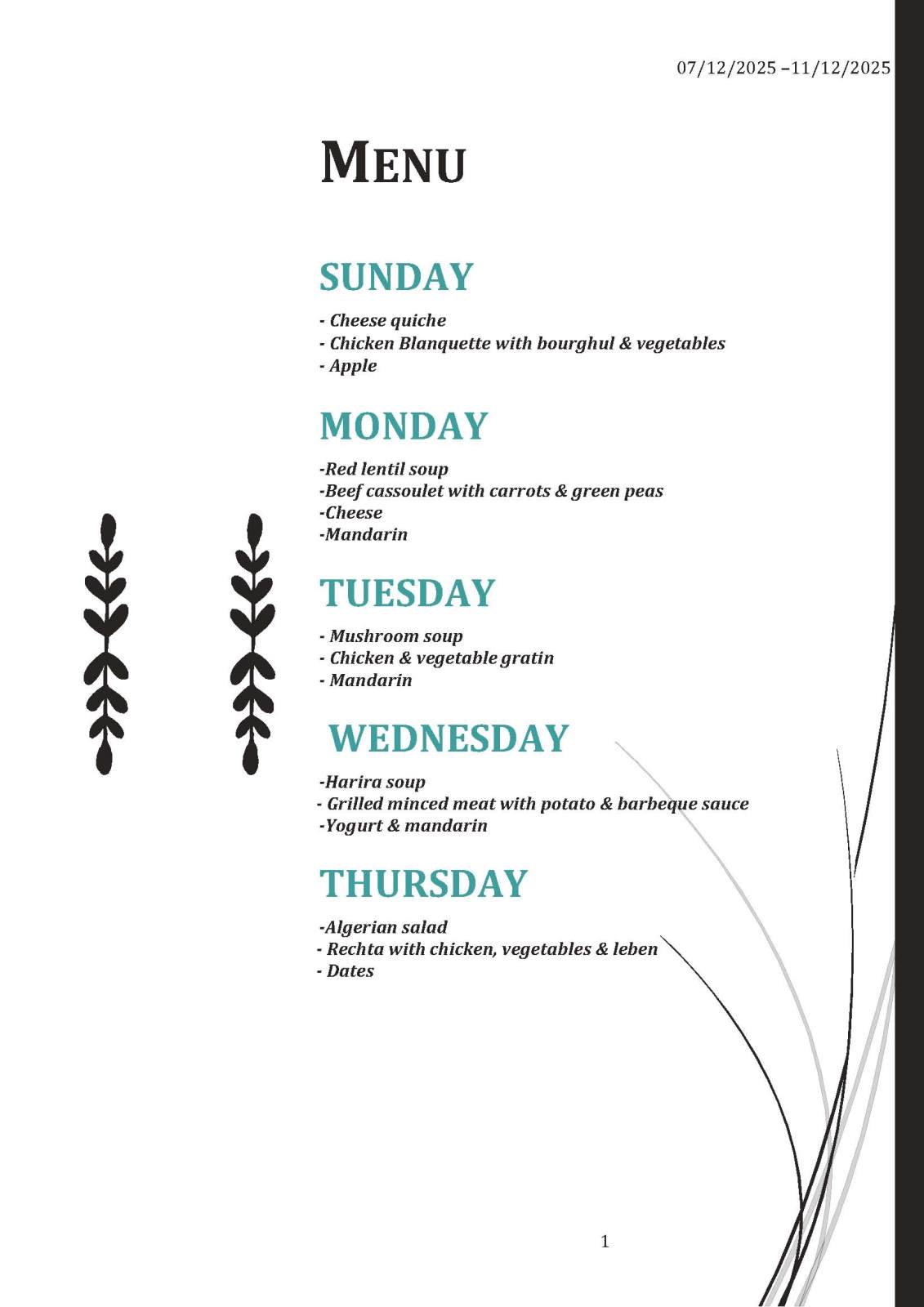 07/12/2025 –11/12/2025

MENU

SUNDAY

- Cheese quiche
- Chicken Blanquette with bourghul & vegetables
- Apple

MONDAY

-Red lentil soup
-Beef cassoulet with carrots & green peas
-Cheese
-Mandarin

TUESDAY

- Mushroom soup
- Chicken & vegetable gratin
- Mandarin

WEDNESDAY

-Harira soup
- Grilled minced meat with potato & barbeque sauce
-Yogurt & mandarin

THURSDAY

-Algerian salad
- Rechta with chicken, vegetables & leben
- Dates

1